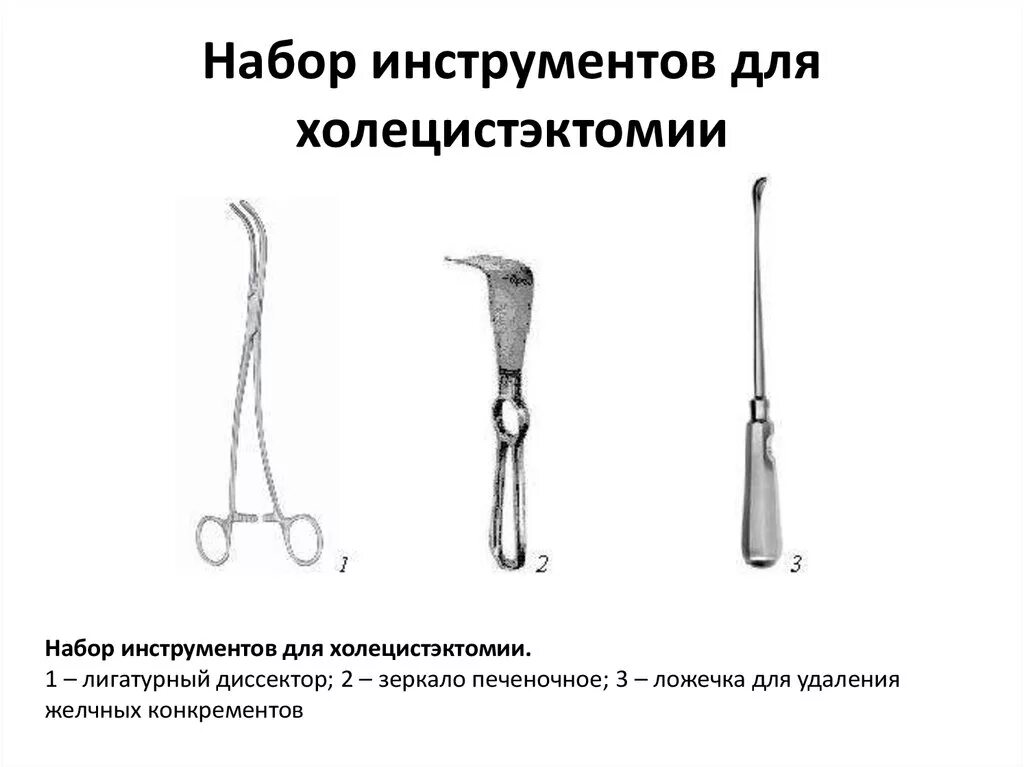 Набор инструментов для холецистэктомии

1

2

3

Набор инструментов для холецистэктомии.
1 – лигатурный диссектор; 2 – зеркало печеночное; 3 – ложечка для удаления желчных конкрементов